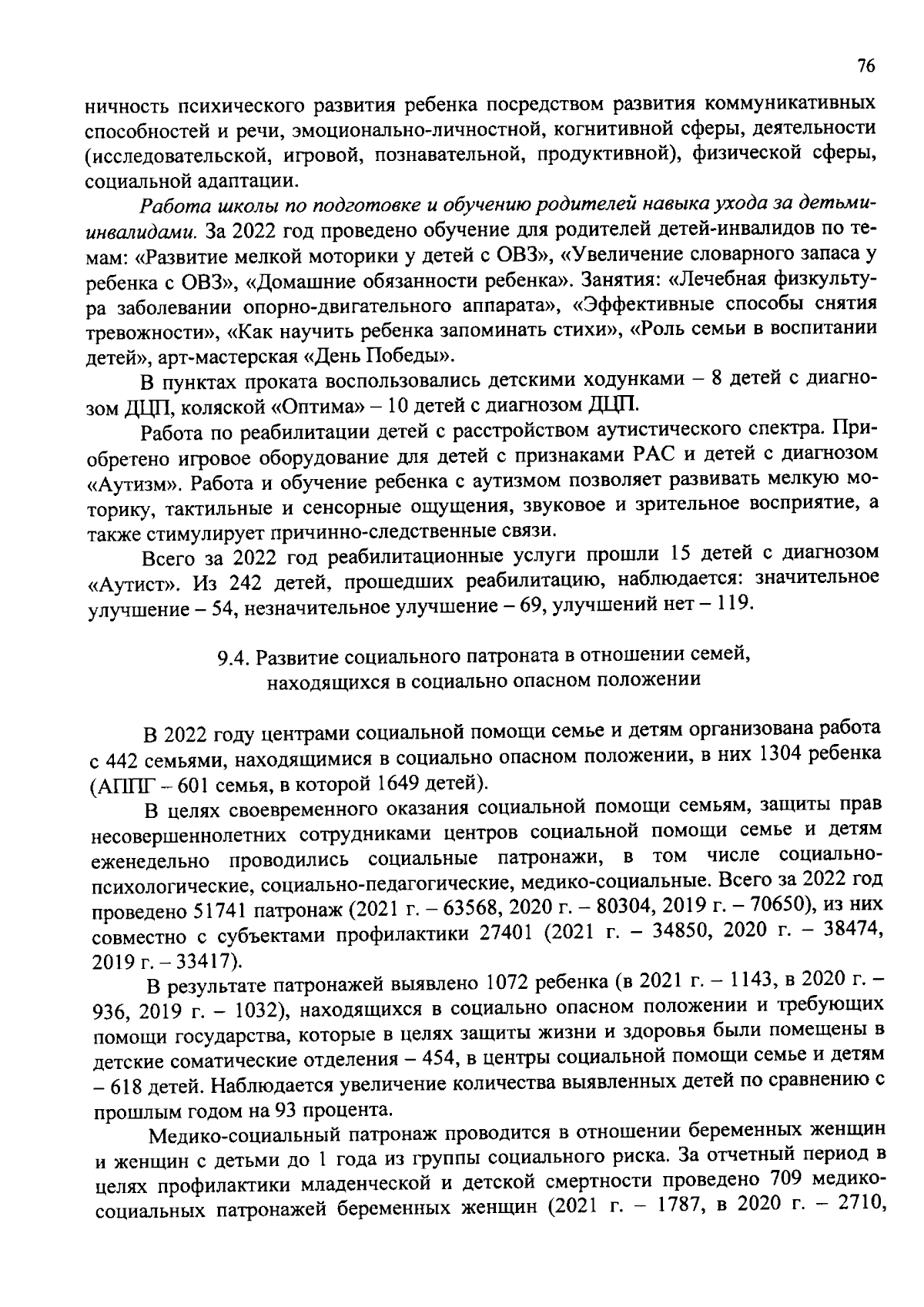 76

ничность психического развития ребенка посредством развития коммуникативных способностей и речи, эмоционально-личностной, когнитивной сферы, деятельности (исследовательской, игровой, познавательной, продуктивной), физической сферы, социальной адаптации.

Работа школы по подготовке и обучению родителей навыка ухода за детьми-инвалидами. За 2022 год проведено обучение для родителей детей-инвалидов по темам: «Развитие мелкой моторики у детей с ОВЗ», «Увеличение словарного запаса у ребенка с ОВЗ», «Домашние обязанности ребенка». Занятия: «Лечебная физкультура заболевании опорно-двигательного аппарата», «Эффективные способы снятия тревожности», «Как научить ребенка запоминать стихи», «Роль семьи в воспитании детей», арт-мастерская «День Победы».

В пунктах проката воспользовались детскими ходунками – 8 детей с диагнозом ДЦП, коляской «Оптима» – 10 детей с диагнозом ДЦП.

Работа по реабилитации детей с расстройством аутистического спектра. Приобретено игровое оборудование для детей с признаками РАС и детей с диагнозом «Аутизм». Работа и обучение ребенка с аутизмом позволяет развивать мелкую моторику, тактильные и сенсорные ощущения, звуковое и зрительное восприятие, а также стимулирует причинно-следственные связи.

Всего за 2022 год реабилитационные услуги прошли 15 детей с диагнозом «Аутист». Из 242 детей, прошедших реабилитацию, наблюдается: значительное улучшение – 54, незначительное улучшение – 69, улучшений нет – 119.

9.4. Развитие социального патроната в отношении семей, находящихся в социально опасном положении

В 2022 году центрами социальной помощи семье и детям организована работа с 442 семьями, находящимися в социально опасном положении, в них 1304 ребенка (АППГ – 601 семья, в которой 1649 детей).

В целях своевременного оказания социальной помощи семьям, защиты прав несовершеннолетних сотрудниками центров социальной помощи семье и детям еженедельно проводились социальные патронажи, в том числе социально-психологические, социально-педагогические, медико-социальные. Всего за 2022 год проведено 51741 патронаж (2021 г. – 63568, 2020 г. – 80304, 2019 г. – 70650), из них совместно с субъектами профилактики 27401 (2021 г. – 34850, 2020 г. – 38474, 2019 г. – 33417).

В результате патронажей выявлено 1072 ребенка (в 2021 г. – 1143, в 2020 г. – 936, 2019 г. – 1032), находящихся в социально опасном положении и требующих помощи государства, которые в целях защиты жизни и здоровья были помещены в детские соматические отделения – 454, в центры социальной помощи семье и детям – 618 детей. Наблюдается увеличение количества выявленных детей по сравнению с прошлым годом на 93 процента.

Медико-социальный патронаж проводится в отношении беременных женщин и женщин с детьми до 1 года из группы социального риска. За отчетный период в целях профилактики младенческой и детской смертности проведено 709 медико-социальных патронажей беременных женщин (2021 г. – 1787, в 2020 г. – 2710,